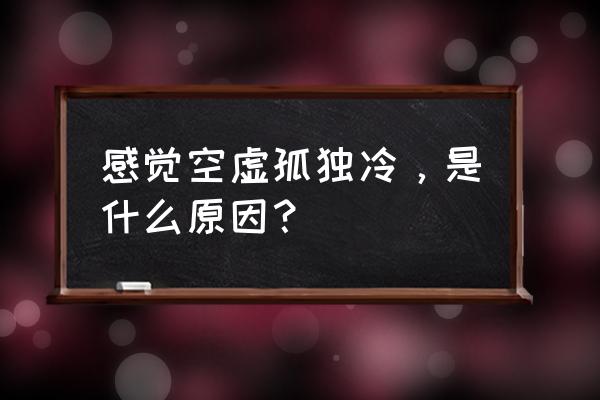 感觉空虚孤独冷，是什么原因？